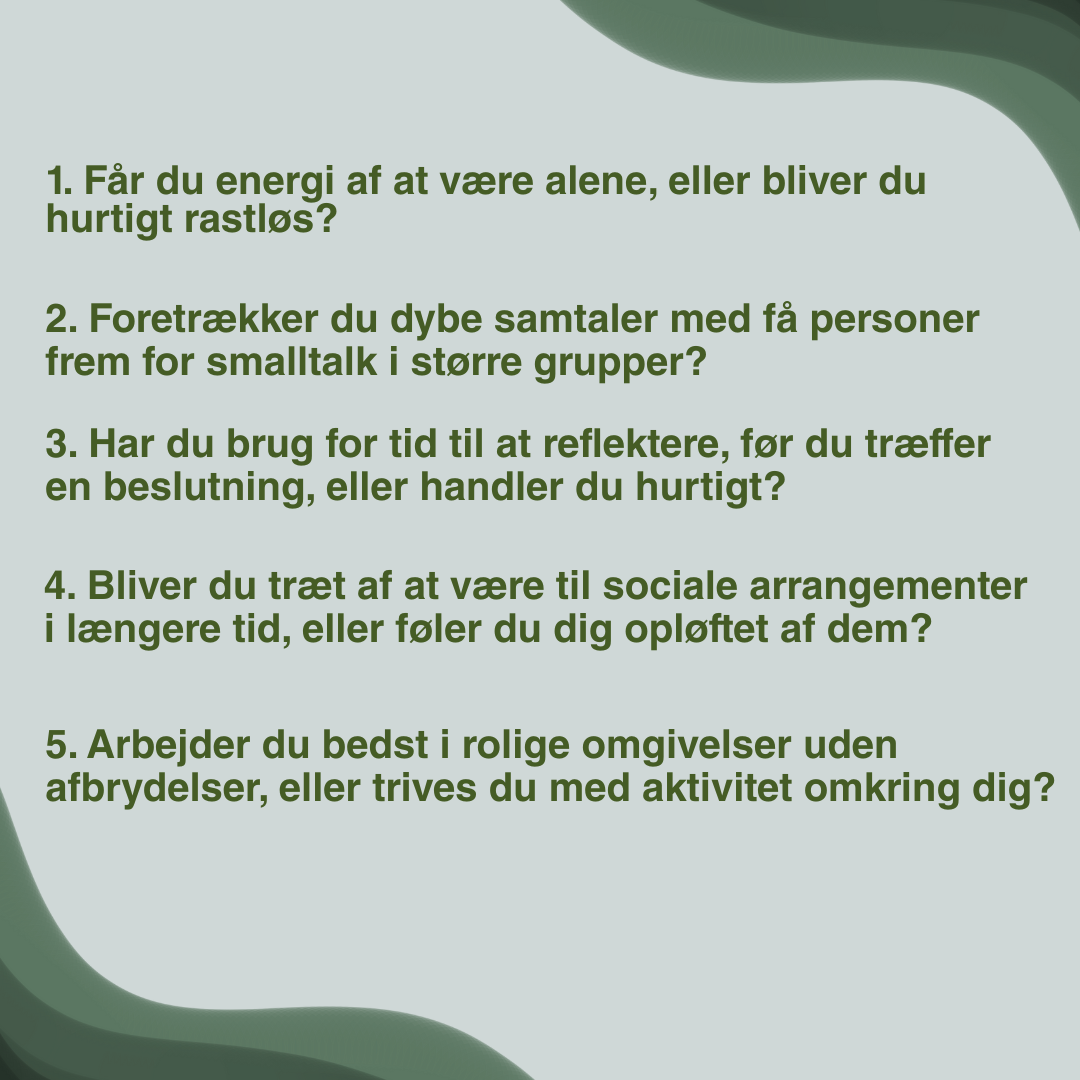 1. Får du energi af at være alene, eller bliver du hurtigt rastløs?

2. Foretrækker du dybe samtaler med få personer frem for smalltalk i større grupper?

3. Har du brug for tid til at reflektere, før du træffer en beslutning, eller handler du hurtigt?

4. Bliver du træt af at være til sociale arrangementer i længere tid, eller føler du dig opløftet af dem?

5. Arbejder du bedst i rolige omgivelser uden afbrydelser, eller trives du med aktivitet omkring dig?